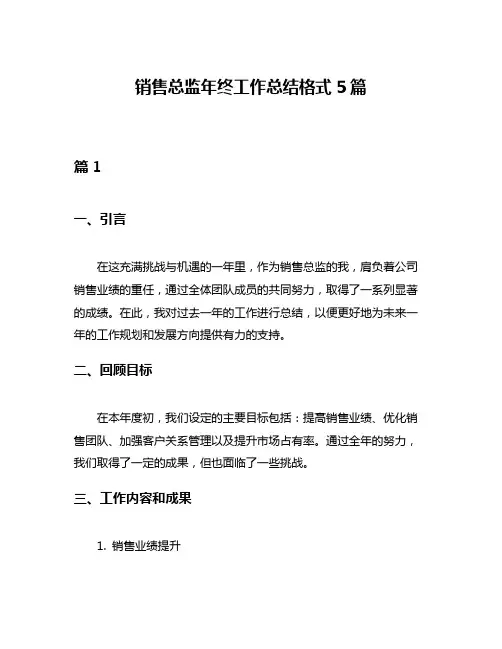 销售总监年终工作总结格式 5 篇

篇 1

一、引言

在这充满挑战与机遇的一年里，作为销售总监的我，肩负着公司销售业绩的重任，通过全体团队成员的共同努力，取得了一系列显著的成绩。在此，我对过去一年的工作进行总结，以便更好地为未来一年的工作规划和发展方向提供有力的支持。

二、回顾目标

在本年度初，我们设定的主要目标包括：提高销售业绩、优化销售团队、加强客户关系管理以及提升市场占有率。通过全年的努力，我们取得了一定的成果，但也面临了一些挑战。

三、工作内容和成果

1. 销售业绩提升